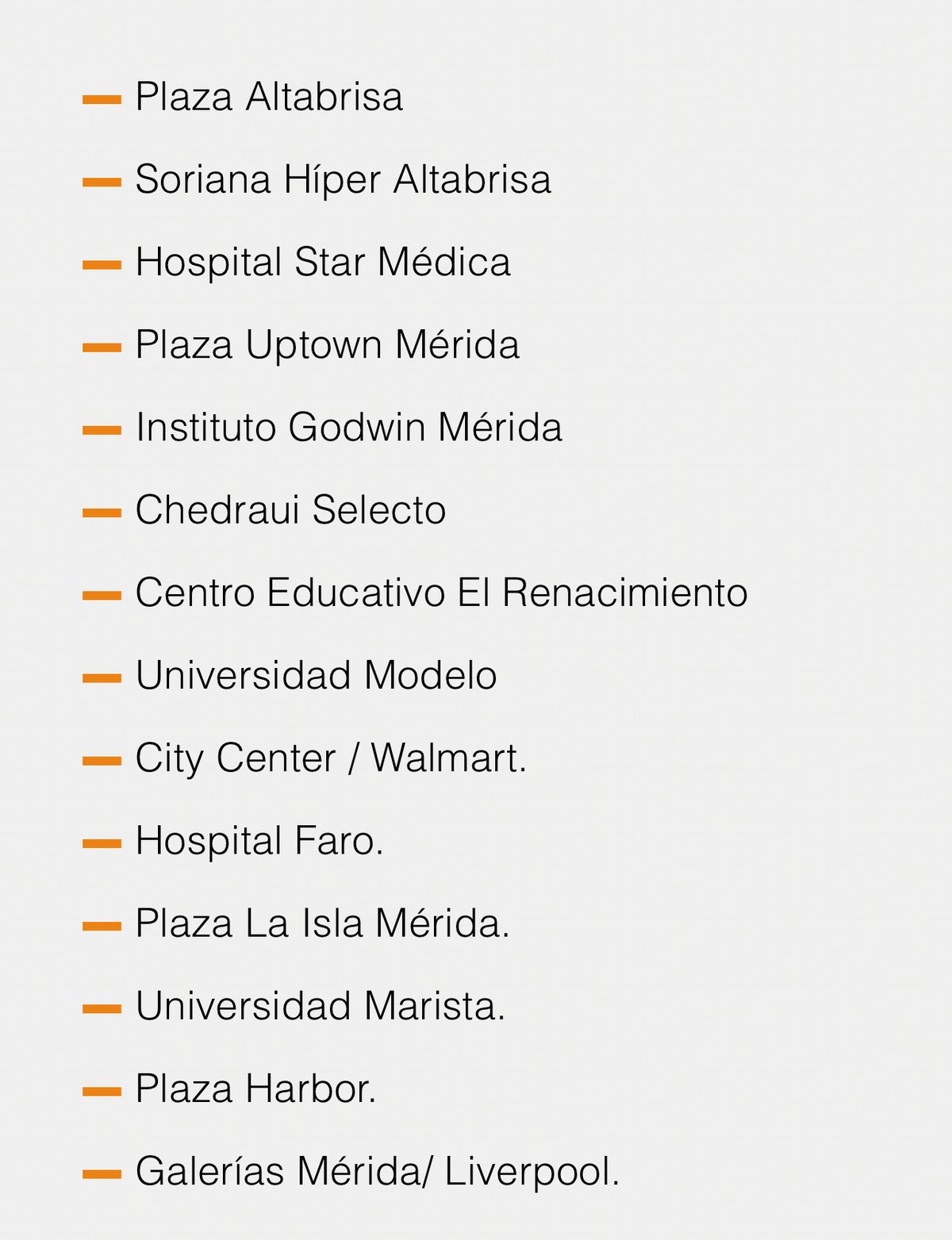 - Plaza Altabrisa

- Soriana Híper Altabrisa

- Hospital Star Médica

- Plaza Uptown Mérida

- Instituto Godwin Mérida

- Chedraui Selecto

- Centro Educativo El Renacimiento

- Universidad Modelo

- City Center / Walmart.

- Hospital Faro.

- Plaza La Isla Mérida.

- Universidad Marista.

- Plaza Harbor.

- Galerías Mérida/ Liverpool.